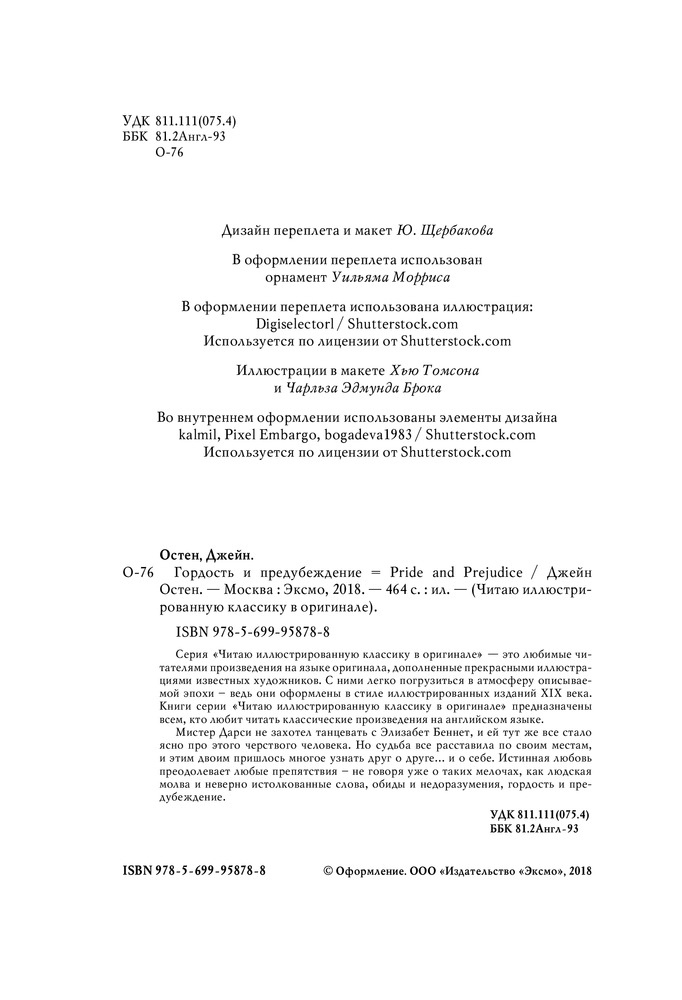 УДК 811.111(075.4)
ББК 81.2Англ-93
О-76

Дизайн переплета и макет Ю. Щербакова

В оформлении переплета использован орнамент Уильяма Морриса

В оформлении переплета использована иллюстрация: Digiselectorl / Shutterstock.com
Используется по лицензии от Shutterstock.com

Иллюстрации в макете Хью Томсона и Чарльза Эдмунда Брока

Во внутреннем оформлении использованы элементы дизайна kalmil, Pixel Embargo, bogadeva1983 / Shutterstock.com
Используется по лицензии от Shutterstock.com

Остен, Джейн.
О-76 Гордость и предубеждение = Pride and Prejudice / Джейн Остен. — Москва : Эксмо, 2018. — 464 с. : ил. — (Читаю иллюстрированную классику в оригинале).

ISBN 978-5-699-95878-8

Серия «Читаю иллюстрированную классику в оригинале» — это любимые читателями произведения на языке оригинала, дополненные прекрасными иллюстрациями известных художников. С ними легко погрузиться в атмосферу описываемой эпохи – ведь они оформлены в стиле иллюстрированных изданий XIX века. Книги серии «Читаю иллюстрированную классику в оригинале» предназначены всем, кто любит читать классические произведения на английском языке.

Мистер Дарси не захотел танцевать с Элизабет Беннет, и ей тут же все стало ясно про этого черствого человека. Но судьба все расставила по своим местам, и этим двоим пришлось многое узнать друг о друге... и о себе. Истинная любовь преодолевает любые препятствия – не говоря уже о таких мелочах, как людская молва и неверно истолкованные слова, обиды и недоразумения, гордость и предубеждение.

УДК 811.111(075.4)
ББК 81.2Англ-93

ISBN 978-5-699-95878-8

© Оформление. ООО «Издательство «Эксмо», 2018